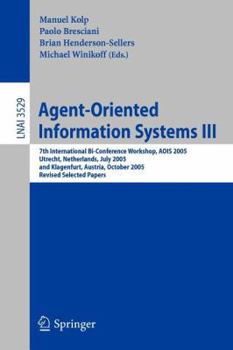 Manuel Kolp
Paolo Bresciani
Brian Henderson-Sellers
Michael Winikoff (Eds.)

LNAI 3529

Agent-Oriented Information Systems III

7th International Bi-Conference Workshop, AOIS 2005
Utrecht, Netherlands, July 2005
and Klagenfurt, Austria, October 2005
Revised Selected Papers

Springer